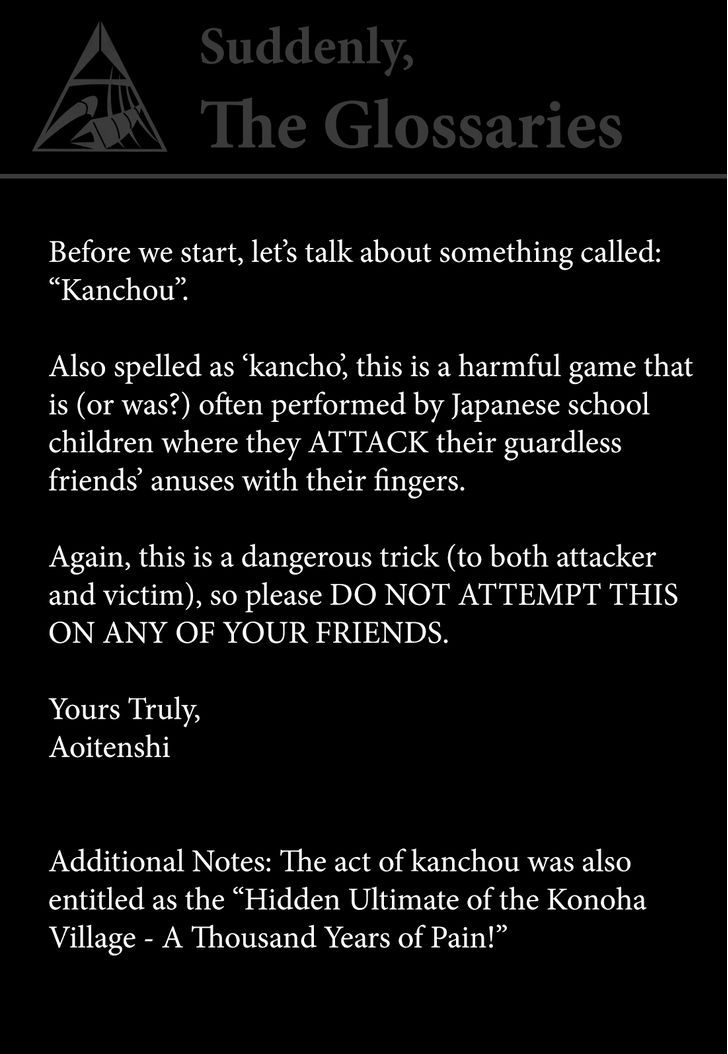 Suddenly,
The Glossaries

Before we start, let's talk about something called: "Kanchou".

Also spelled as 'kancho', this is a harmful game that is (or was?) often performed by Japanese school children where they ATTACK their guardless friends' anuses with their fingers.

Again, this is a dangerous trick (to both attacker and victim), so please DO NOT ATTEMPT THIS ON ANY OF YOUR FRIENDS.

Yours Truly,
Aoitenshi

Additional Notes: The act of kanchou was also entitled as the "Hidden Ultimate of the Konoha Village - A Thousand Years of Pain!"